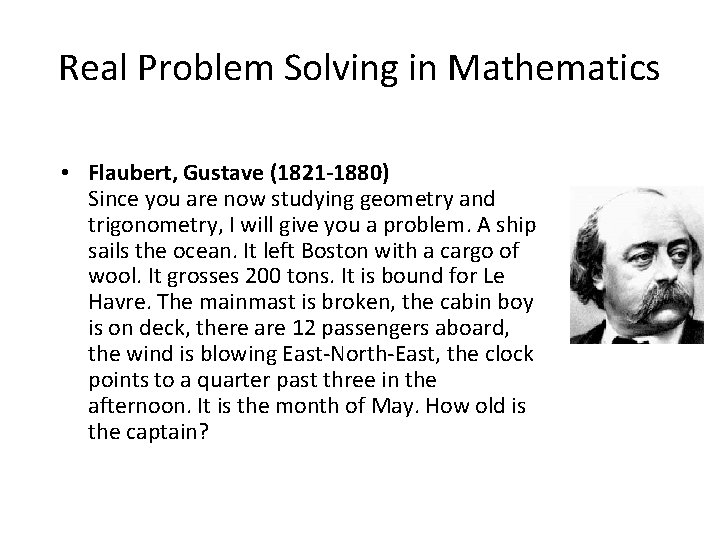 Real Problem Solving in Mathematics

• **Flaubert, Gustave (1821-1880)**
Since you are now studying geometry and trigonometry, I will give you a problem. A ship sails the ocean. It left Boston with a cargo of wool. It grosses 200 tons. It is bound for Le Havre. The mainmast is broken, the cabin boy is on deck, there are 12 passengers aboard, the wind is blowing East-North-East, the clock points to a quarter past three in the afternoon. It is the month of May. How old is the captain?